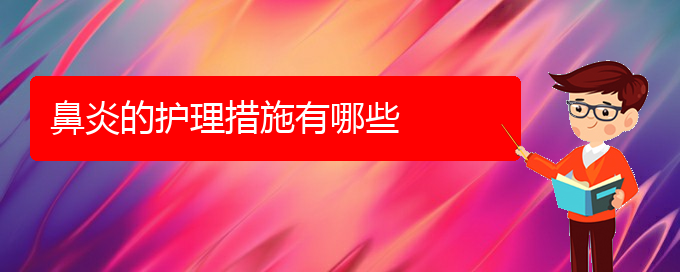 鼻炎的护理措施有哪些